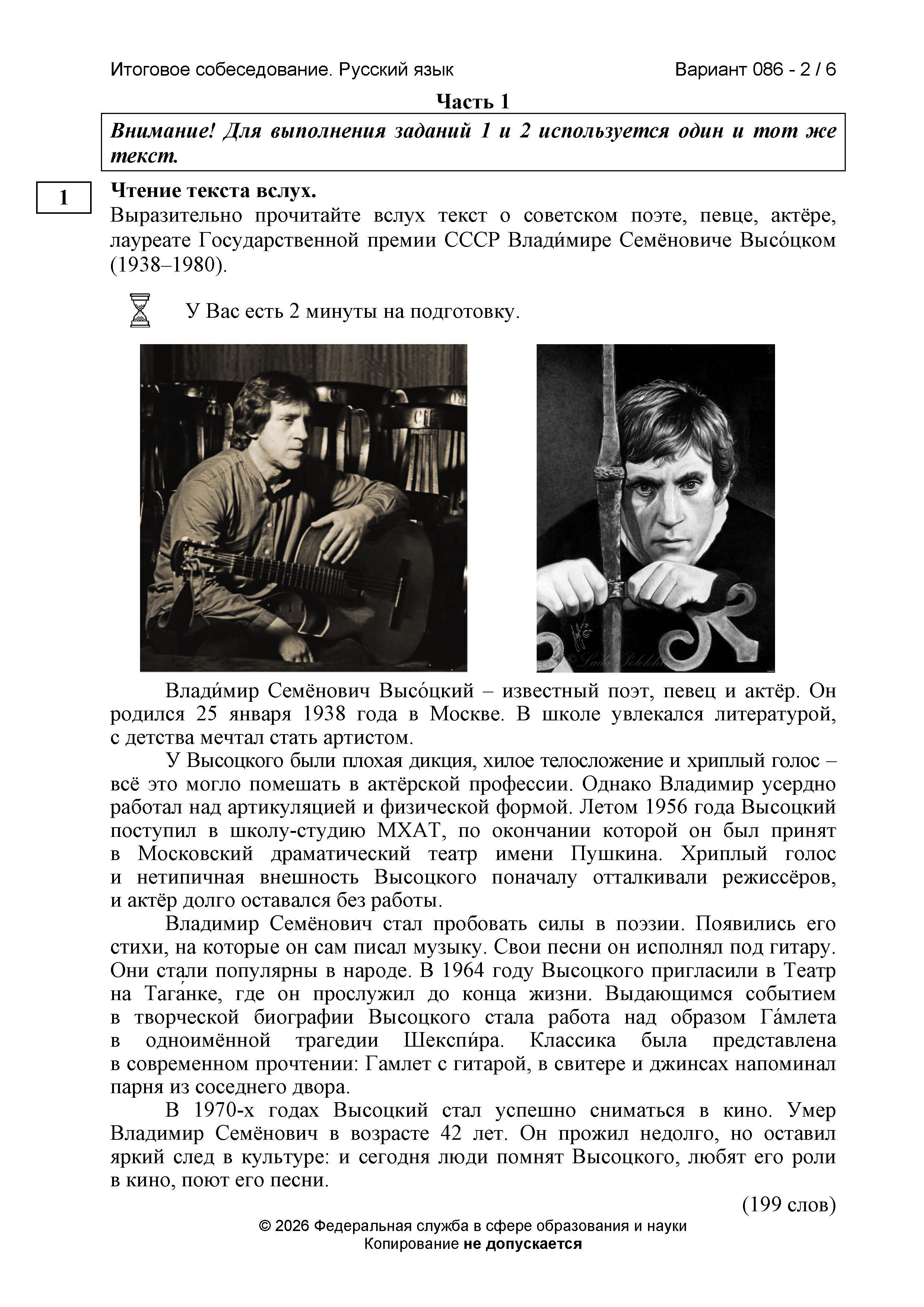 Итоговое собеседование. Русский язык Вариант 086 - 2 / 6

Часть 1

Внимание! Для выполнения заданий 1 и 2 используется один и тот же текст.

1

Чтение текста вслух.
Выразительно прочитайте вслух текст о советском поэте, певце, актёре, лауреате Государственной премии СССР Влади́мире Семёновиче Высо́цком (1938–1980).

У Вас есть 2 минуты на подготовку.

Влади́мир Семёнович Высо́цкий – известный поэт, певец и актёр. Он родился 25 января 1938 года в Москве. В школе увлекался литературой, с детства мечтал стать артистом.

У Высоцкого были плохая дикция, хилое телосложение и хриплый голос – всё это могло помешать в актёрской профессии. Однако Владимир усердно работал над артикуляцией и физической формой. Летом 1956 года Высоцкий поступил в школу-студию МХАТ, по окончании которой он был принят в Московский драматический театр имени Пушкина. Хриплый голос и нетипичная внешность Высоцкого поначалу отталкивали режиссёров, и актёр долго оставался без работы.

Владимир Семёнович стал пробовать силы в поэзии. Появились его стихи, на которые он сам писал музыку. Свои песни он исполнял под гитару. Они стали популярны в народе. В 1964 году Высоцкого пригласили в Театр на Тага́нке, где он прослужил до конца жизни. Выдающимся событием в творческой биографии Высоцкого стала работа над образом Га́млета в одноимённой трагедии Шекспи́ра. Классика была представлена в современном прочтении: Гамлет с гитарой, в свитере и джинсах напоминал парня из соседнего двора.

В 1970-х годах Высоцкий стал успешно сниматься в кино. Умер Владимир Семёнович в возрасте 42 лет. Он прожил недолго, но оставил яркий след в культуре: и сегодня люди помнят Высоцкого, любят его роли в кино, поют его песни.

(199 слов)

© 2026 Федеральная служба в сфере образования и науки
Копирование не допускается